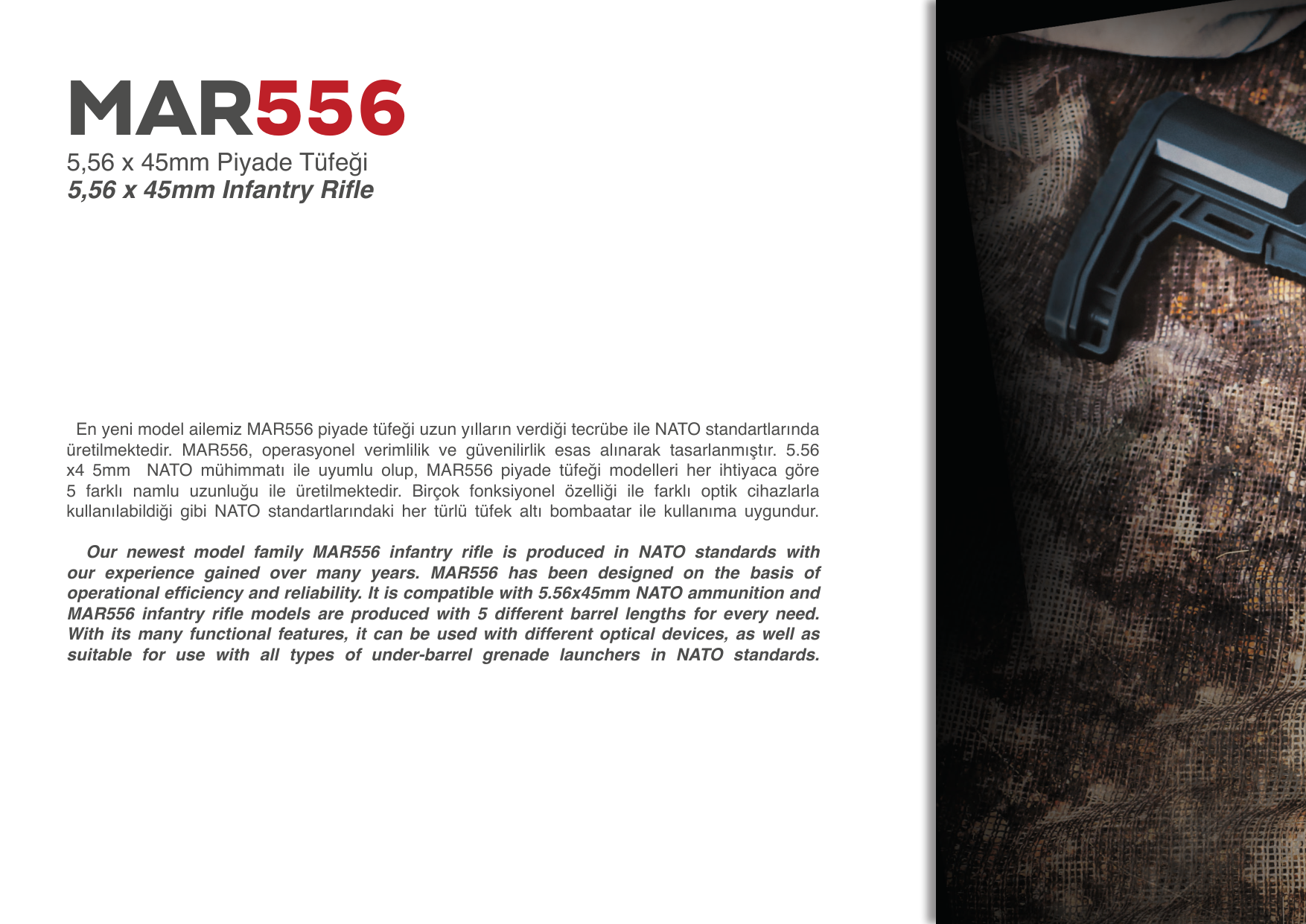 MAR556
5,56 x 45mm Piyade Tüfeği
5,56 x 45mm Infantry Rifle

En yeni model ailemiz MAR556 piyade tüfeği uzun yılların verdiği tecrübe ile NATO standartlarında üretilmektedir. MAR556, operasyonel verimlilik ve güvenilirlik esas alınarak tasarlanmıştır. 5.56 x4 5mm NATO mühimmatı ile uyumlu olup, MAR556 piyade tüfeği modelleri her ihtiyaca göre 5 farklı namlu uzunluğu ile üretilmektedir. Birçok fonksiyonel özelliği ile farklı optik cihazlarla kullanılabildiği gibi NATO standartlarındaki her türlü tüfek altı bombaatar ile kullanıma uygundur.

Our newest model family MAR556 infantry rifle is produced in NATO standards with our experience gained over many years. MAR556 has been designed on the basis of operational efficiency and reliability. It is compatible with 5.56x45mm NATO ammunition and MAR556 infantry rifle models are produced with 5 different barrel lengths for every need. With its many functional features, it can be used with different optical devices, as well as suitable for use with all types of under-barrel grenade launchers in NATO standards.